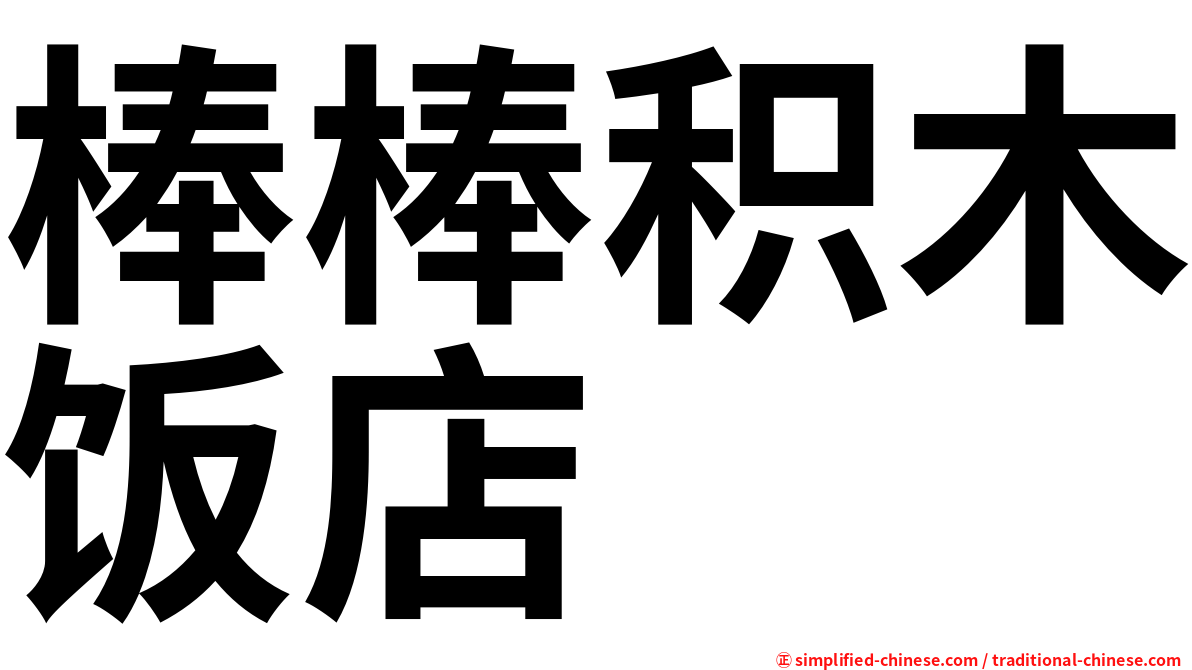 棒棒积木饭店

㊣ simplified-chinese.com / traditional-chinese.com